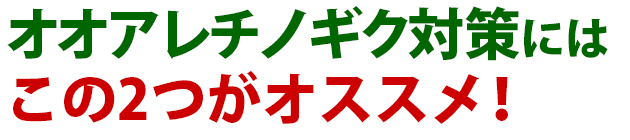 オオアレチノギク対策には
この2つがオススメ！